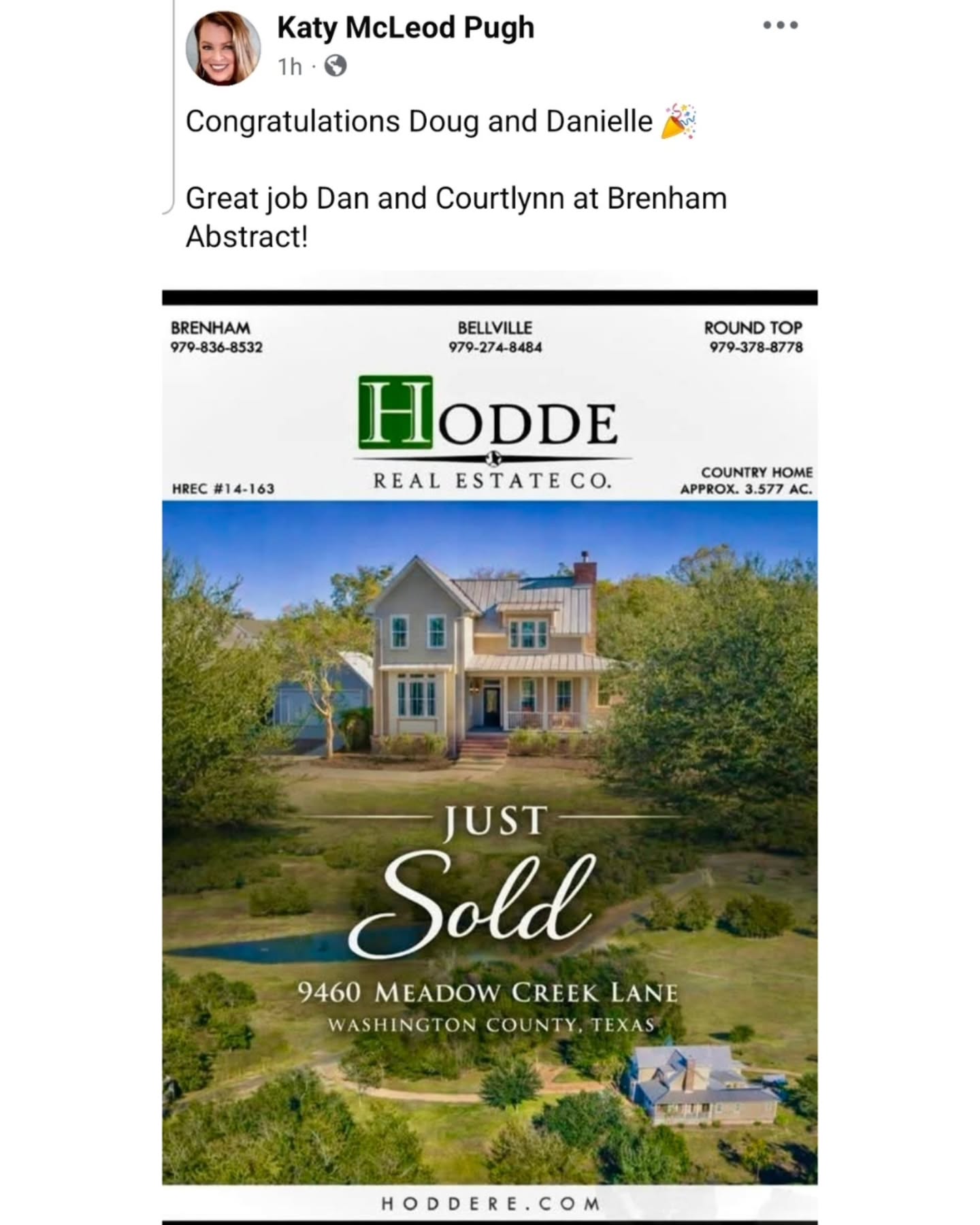 Katy McLeod Pugh
1h ·

Congratulations Doug and Danielle 🎉

Great job Dan and Courtlynn at Brenham Abstract!

BRENHAM
979-836-8532

BELLVILLE
979-274-8484

ROUND TOP
979-378-8778

HODDE
REAL ESTATE CO.

HREC #14-163

COUNTRY HOME
APPROX. 3.577 AC.

JUST
Sold

9460 MEADOW CREEK LANE
WASHINGTON COUNTY, TEXAS

HODDERE.COM